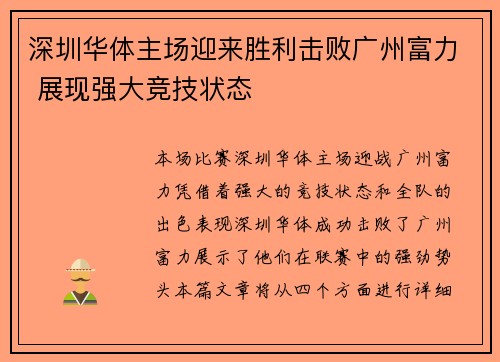 深圳华体主场迎来胜利击败广州富力 展现强大竞技状态

本场比赛深圳华体主场迎战广州富力凭借着强大的竞技状态和全队的出色表现深圳华体成功击败了广州富力展示了他们在联赛中的强劲势头本篇文章将从四个方面进行详细